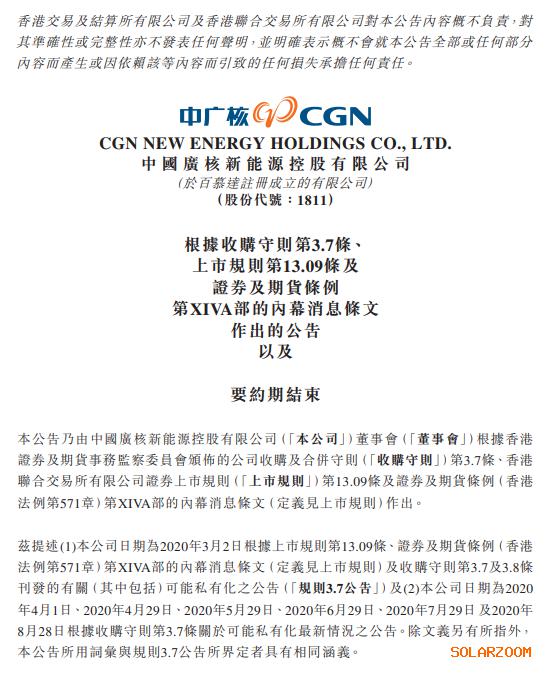 香港交易及結算所有限公司及香港聯合交易所有限公司對本公告內容概不負責，對其準確性或完整性亦不發表任何聲明，並明確表示概不會就本公告全部或任何部分內容而產生或因依賴該等內容而引致的任何損失承擔任何責任。

中广核 CGN

CGN NEW ENERGY HOLDINGS CO., LTD.
中國廣核新能源控股有限公司
(於百慕達註冊成立的有限公司)
(股份代號：1811)

根據收購守則第3.7條、
上市規則第13.09條及
證券及期貨條例
第XIVA部的內幕消息條文
作出的公告
以及

要約期結束

本公告乃由中國廣核新能源控股有限公司(「本公司」)董事會(「董事會」)根據香港證券及期貨事務監察委員會頒佈的公司收購及合併守則(「收購守則」)第3.7條、香港聯合交易所有限公司證券上市規則(「上市規則」)第13.09條及證券及期貨條例(香港法例第571章)第XIVA部的內幕消息條文(定義見上市規則)作出。

茲提述(1)本公司日期為2020年3月2日根據上市規則第13.09條、證券及期貨條例(香港法例第571章)第XIVA部的內幕消息條文(定義見上市規則)及收購守則第3.7及3.8條刊發的有關(其中包括)可能私有化之公告(「規則3.7公告」)及(2)本公司日期為2020年4月1日、2020年4月29日、2020年5月29日、2020年6月29日、2020年7月29日及2020年8月28日根據收購守則第3.7條關於可能私有化最新情況之公告。除文義另有所指外，本公告所用詞彙與規則3.7公告所界定者具有相同涵義。

SOLARZOOM